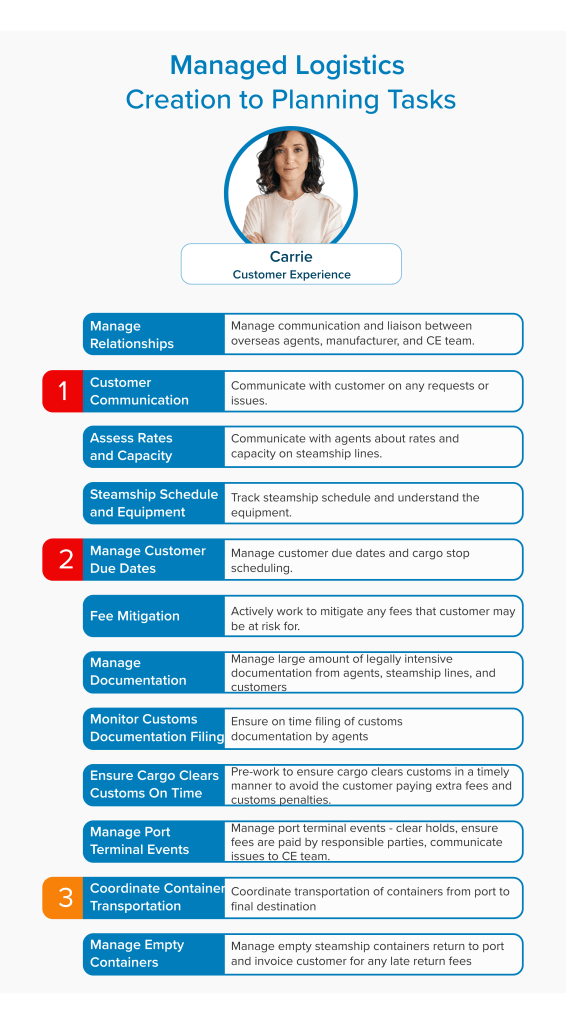 Managed Logistics
Creation to Planning Tasks

Carrie
Customer Experience

Manage Relationships
Manage communication and liaison between overseas agents, manufacturer, and CE team.

1
Customer Communication
Communicate with customer on any requests or issues.

Assess Rates and Capacity
Communicate with agents about rates and capacity on steamship lines.

Steamship Schedule and Equipment
Track steamship schedule and understand the equipment.

2
Manage Customer Due Dates
Manage customer due dates and cargo stop scheduling.

Fee Mitigation
Actively work to mitigate any fees that customer may be at risk for.

Manage Documentation
Manage large amount of legally intensive documentation from agents, steamship lines, and customers

Monitor Customs Documentation Filing
Ensure on time filing of customs documentation by agents

Ensure Cargo Clears Customs On Time
Pre-work to ensure cargo clears customs in a timely manner to avoid the customer paying extra fees and customs penalties.

Manage Port Terminal Events
Manage port terminal events - clear holds, ensure fees are paid by responsible parties, communicate issues to CE team.

3
Coordinate Container Transportation
Coordinate transportation of containers from port to final destination

Manage Empty Containers
Manage empty steamship containers return to port and invoice customer for any late return fees